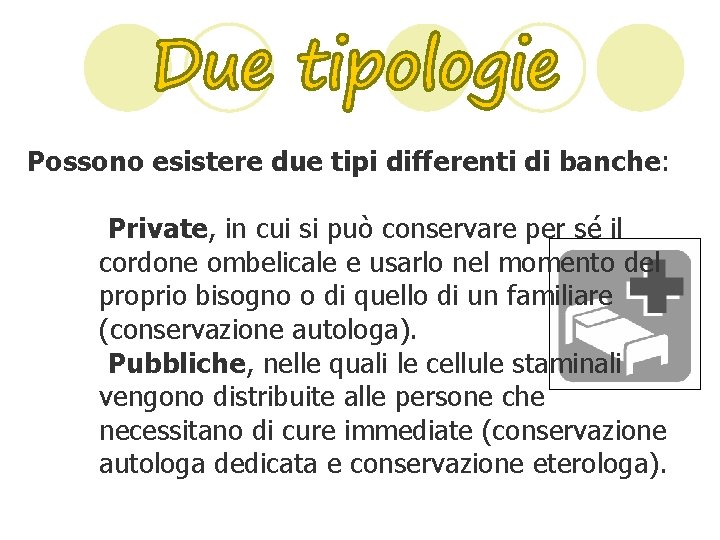 Due tipologie

Possono esistere due tipi differenti di banche:

Private, in cui si può conservare per sé il cordone ombelicale e usarlo nel momento del proprio bisogno o di quello di un familiare (conservazione autologa).
Pubbliche, nelle quali le cellule staminali vengono distribuite alle persone che necessitano di cure immediate (conservazione autologa dedicata e conservazione eterologa).